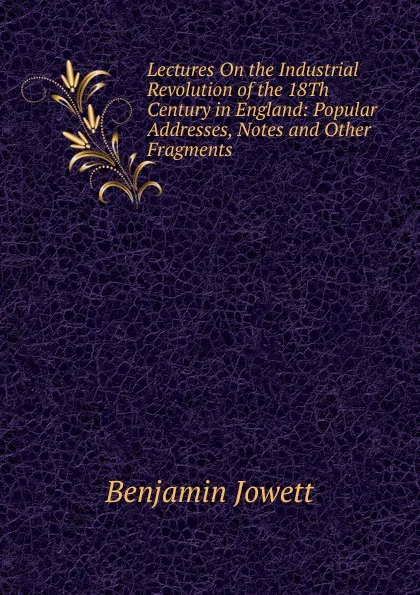 Lectures On the Industrial Revolution of the 18Th Century in England: Popular Addresses, Notes and Other Fragments

Benjamin Jowett